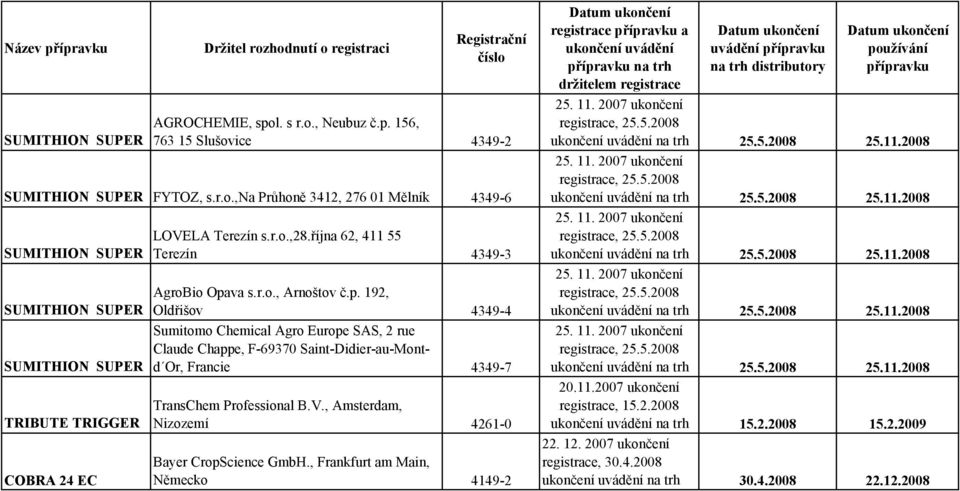 | Název přípravku | Držitel rozhodnutí o registraci | Registrační číslo | Datum ukončení registrace přípravku a ukončení uvádění přípravku na trh držitelem registrace | Datum ukončení uvádění přípravku na trh distributory | Datum ukončení používání přípravku |
|---|---|---|---|---|---|
| SUMITHION SUPER | AGROCHEMIE, spol. s r.o., Neubuz č.p. 156, 763 15 Slušovice | 4349-2 | 25. 11. 2007 ukončení registrace, 25.5.2008 ukončení uvádění na trh | 25.5.2008 | 25.11.2008 |
| SUMITHION SUPER | FYTOZ, s.r.o.,Na Průhoně 3412, 276 01 Mělník | 4349-6 | 25. 11. 2007 ukončení registrace, 25.5.2008 ukončení uvádění na trh | 25.5.2008 | 25.11.2008 |
| SUMITHION SUPER | LOVELA Terezín s.r.o.,28.října 62, 411 55 Terezín | 4349-3 | 25. 11. 2007 ukončení registrace, 25.5.2008 ukončení uvádění na trh | 25.5.2008 | 25.11.2008 |
| SUMITHION SUPER | AgroBio Opava s.r.o., Arnoštov č.p. 192, Oldřišov | 4349-4 | 25. 11. 2007 ukončení registrace, 25.5.2008 ukončení uvádění na trh | 25.5.2008 | 25.11.2008 |
| SUMITHION SUPER | Sumitomo Chemical Agro Europe SAS, 2 rue Claude Chappe, F-69370 Saint-Didier-au-Mont-d´Or, Francie | 4349-7 | 25. 11. 2007 ukončení registrace, 25.5.2008 ukončení uvádění na trh | 25.5.2008 | 25.11.2008 |
| TRIBUTE TRIGGER | TransChem Professional B.V., Amsterdam, Nizozemí | 4261-0 | 20.11.2007 ukončení registrace, 15.2.2008 ukončení uvádění na trh | 15.2.2008 | 15.2.2009 |
| COBRA 24 EC | Bayer CropScience GmbH., Frankfurt am Main, Německo | 4149-2 | 22. 12. 2007 ukončení registrace, 30.4.2008 ukončení uvádění na trh | 30.4.2008 | 22.12.2008 |